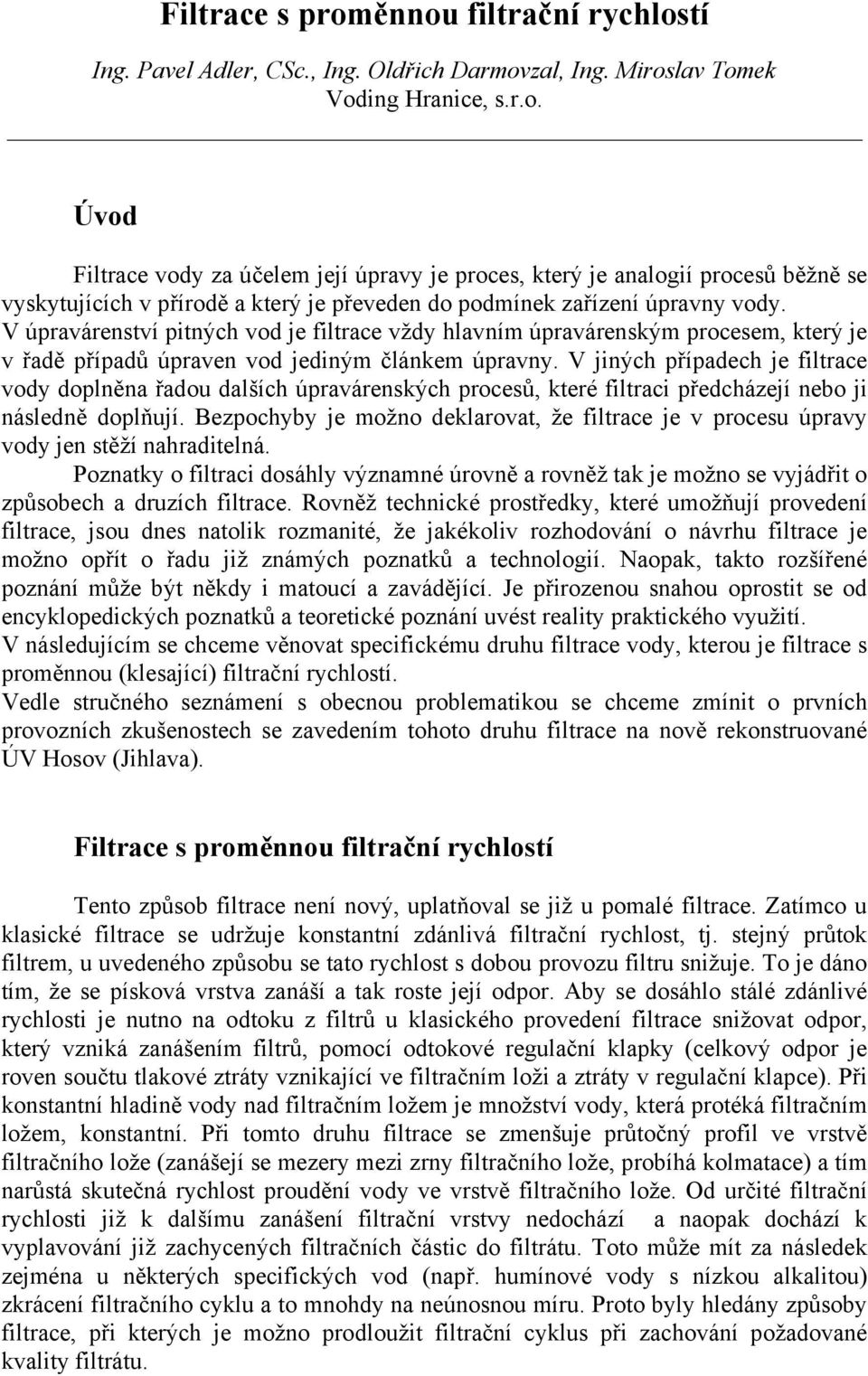 Filtrace s proměnnou filtrační rychlostí

Ing. Pavel Adler, CSc., Ing. Oldřich Darmovzal, Ing. Miroslav Tomek
Voding Hranice, s.r.o.

Úvod

Filtrace vody za účelem její úpravy je proces, který je analogií procesů běžně se vyskytujících v přírodě a který je převeden do podmínek zařízení úpravny vody. V úpravárenství pitných vod je filtrace vždy hlavním úpravárenským procesem, který je v řadě případů úpraven vod jediným článkem úpravny. V jiných případech je filtrace vody doplněna řadou dalších úpravárenských procesů, které filtraci předcházejí nebo ji následně doplňují. Bezpochyby je možno deklarovat, že filtrace je v procesu úpravy vody jen stěží nahraditelná.

Poznatky o filtraci dosáhly významné úrovně a rovněž tak je možno se vyjádřit o způsobech a druzích filtrace. Rovněž technické prostředky, které umožňují provedení filtrace, jsou dnes natolik rozmanité, že jakékoliv rozhodování o návrhu filtrace je možno opřít o řadu již známých poznatků a technologií. Naopak, takto rozšířené poznání může být někdy i matoucí a zavádějící. Je přirozenou snahou oprostit se od encyklopedických poznatků a teoretické poznání uvést reality praktického využití.
V následujícím se chceme věnovat specifickému druhu filtrace vody, kterou je filtrace s proměnnou (klesající) filtrační rychlostí.
Vedle stručného seznámení s obecnou problematikou se chceme zmínit o prvních provozních zkušenostech se zavedením tohoto druhu filtrace na nově rekonstruované ÚV Hosov (Jihlava).

Filtrace s proměnnou filtrační rychlostí

Tento způsob filtrace není nový, uplatňoval se již u pomalé filtrace. Zatímco u klasické filtrace se udržuje konstantní zdánlivá filtrační rychlost, tj. stejný průtok filtrem, u uvedeného způsobu se tato rychlost s dobou provozu filtru snižuje. To je dáno tím, že se písková vrstva zanáší a tak roste její odpor. Aby se dosáhlo stálé zdánlivé rychlosti je nutno na odtoku z filtrů u klasického provedení filtrace snižovat odpor, který vzniká zanášením filtrů, pomocí odtokové regulační klapky (celkový odpor je roven součtu tlakové ztráty vznikající ve filtračním loži a ztráty v regulační klapce). Při konstantní hladině vody nad filtračním ložem je množství vody, která protéká filtračním ložem, konstantní. Při tomto druhu filtrace se zmenšuje průtočný profil ve vrstvě filtračního lože (zanášejí se mezery mezi zrny filtračního lože, probíhá kolmatace) a tím narůstá skutečná rychlost proudění vody ve vrstvě filtračního lože. Od určité filtrační rychlosti již k dalšímu zanášení filtrační vrstvy nedochází a naopak dochází k vyplavování již zachycených filtračních částic do filtrátu. Toto může mít za následek zejména u některých specifických vod (např. humínové vody s nízkou alkalitou) zkrácení filtračního cyklu a to mnohdy na neúnosnou míru. Proto byly hledány způsoby filtrace, při kterých je možno prodloužit filtrační cyklus při zachování požadované kvality filtrátu.